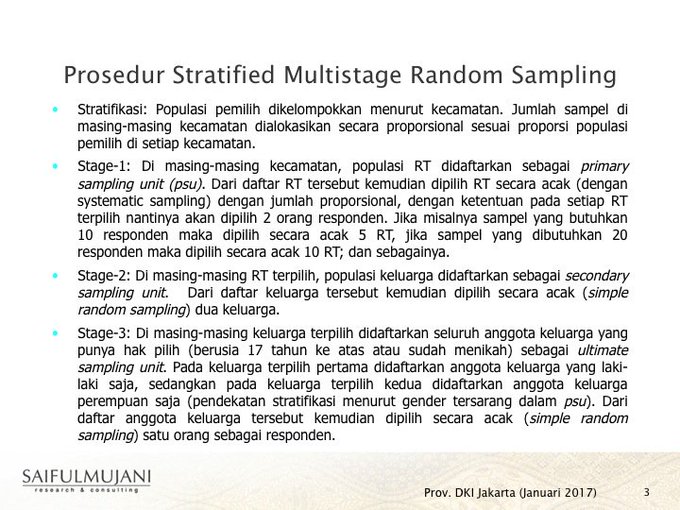 Prosedur Stratified Multistage Random Sampling

• Stratifikasi: Populasi pemilih dikelompokkan menurut kecamatan. Jumlah sampel di masing-masing kecamatan dialokasikan secara proporsional sesuai proporsi populasi pemilih di setiap kecamatan.

• Stage-1: Di masing-masing kecamatan, populasi RT didaftarkan sebagai primary sampling unit (psu). Dari daftar RT tersebut kemudian dipilih RT secara acak (dengan systematic sampling) dengan jumlah proporsional, dengan ketentuan pada setiap RT terpilih nantinya akan dipilih 2 orang responden. Jika misalnya sampel yang butuhkan 10 responden maka dipilih secara acak 5 RT, jika sampel yang dibutuhkan 20 responden maka dipilih secara acak 10 RT; dan sebagainya.

• Stage-2: Di masing-masing RT terpilih, populasi keluarga didaftarkan sebagai secondary sampling unit. Dari daftar keluarga tersebut kemudian dipilih secara acak (simple random sampling) dua keluarga.

• Stage-3: Di masing-masing keluarga terpilih didaftarkan seluruh anggota keluarga yang punya hak pilih (berusia 17 tahun ke atas atau sudah menikah) sebagai ultimate sampling unit. Pada keluarga terpilih pertama didaftarkan anggota keluarga yang laki-laki saja, sedangkan pada keluarga terpilih kedua didaftarkan anggota keluarga perempuan saja (pendekatan stratifikasi menurut gender tersarang dalam psu). Dari daftar anggota keluarga tersebut kemudian dipilih secara acak (simple random sampling) satu orang sebagai responden.

SAIFULMUJANI
research & consulting

Prov. DKI Jakarta (Januari 2017)

3